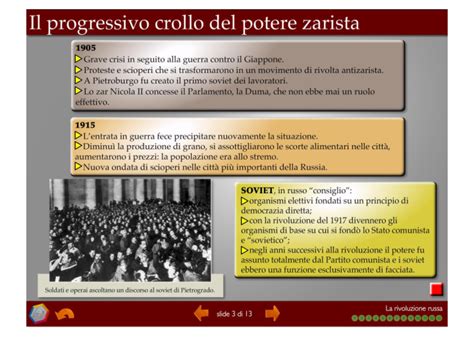 Il progressivo crollo del potere zarista

1905
Grave crisi in seguito alla guerra contro il Giappone.
Proteste e scioperi che si trasformarono in un movimento di rivolta antizarista.
A Pietroburgo fu creato il primo soviet dei lavoratori.
Lo zar Nicola II concesse il Parlamento, la Duma, che non ebbe mai un ruolo effettivo.

1915
L'entrata in guerra fece precipitare nuovamente la situazione.
Diminuì la produzione di grano, si assottigliarono le scorte alimentari nelle città, aumentarono i prezzi: la popolazione era allo stremo.
Nuova ondata di scioperi nelle città più importanti della Russia.

Soldati e operai ascoltano un discorso al soviet di Pietrogrado.

SOVIET, in russo "consiglio":
organismi elettivi fondati su un principio di democrazia diretta;
con la rivoluzione del 1917 divennero gli organismi di base su cui si fondò lo Stato comunista e "sovietico";
negli anni successivi alla rivoluzione il potere fu assunto totalmente dal Partito comunista e i soviet ebbero una funzione esclusivamente di facciata.

slide 3 di 13

La rivoluzione russa